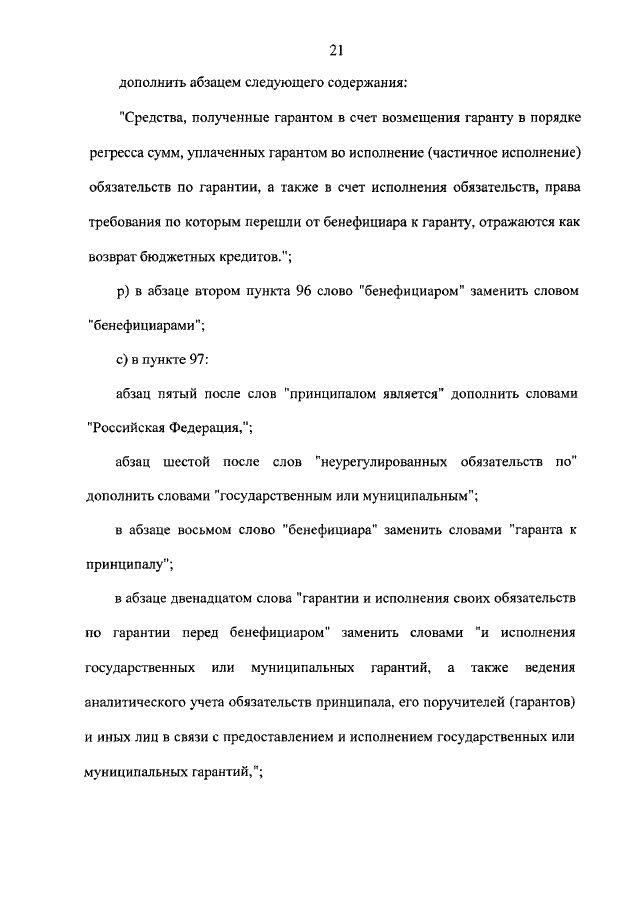 21

дополнить абзацем следующего содержания:

"Средства, полученные гарантом в счет возмещения гаранту в порядке регресса сумм, уплаченных гарантом во исполнение (частичное исполнение) обязательств по гарантии, а также в счет исполнения обязательств, права требования по которым перешли от бенефициара к гаранту, отражаются как возврат бюджетных кредитов.";

р) в абзаце втором пункта 96 слово "бенефициаром" заменить словом "бенефициарами";

с) в пункте 97:

абзац пятый после слов "принципалом является" дополнить словами "Российская Федерация,";

абзац шестой после слов "неурегулированных обязательств по" дополнить словами "государственным или муниципальным";

в абзаце восьмом слово "бенефициара" заменить словами "гаранта к принципалу";

в абзаце двенадцатом слова "гарантии и исполнения своих обязательств по гарантии перед бенефициаром" заменить словами "и исполнения государственных или муниципальных гарантий, а также ведения аналитического учета обязательств принципала, его поручителей (гарантов) и иных лиц в связи с предоставлением и исполнением государственных или муниципальных гарантий,";